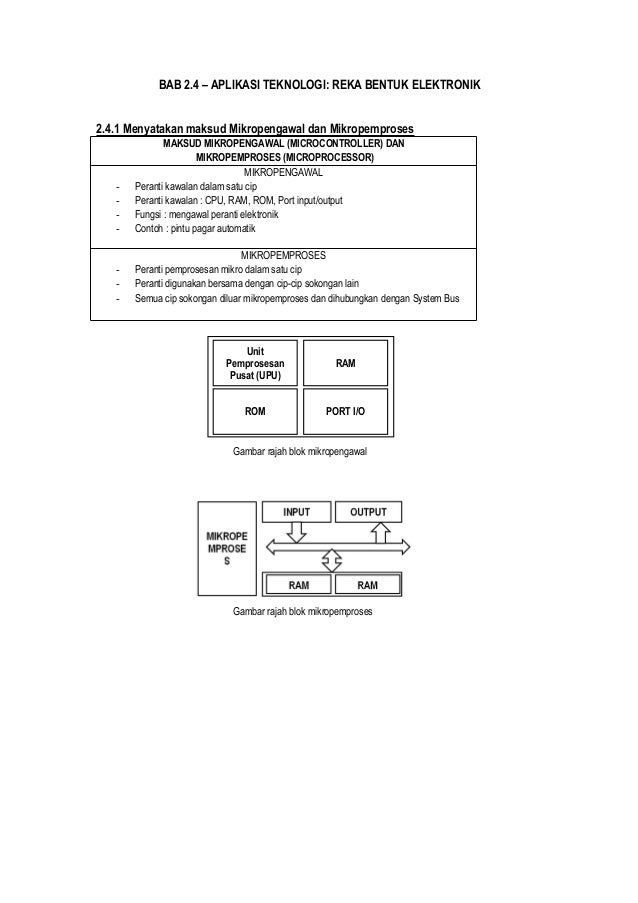 BAB 2.4 – APLIKASI TEKNOLOGI: REKA BENTUK ELEKTRONIK

2.4.1 Menyatakan maksud Mikropengawal dan Mikropemproses

MAKSUD MIKROPENGAWAL (MICROCONTROLLER) DAN MIKROPEMPROSES (MICROPROCESSOR)

MIKROPENGAWAL
- Peranti kawalan dalam satu cip
- Peranti kawalan : CPU, RAM, ROM, Port input/output
- Fungsi : mengawal peranti elektronik
- Contoh : pintu pagar automatik

MIKROPEMPROSES
- Peranti pemprosesan mikro dalam satu cip
- Peranti digunakan bersama dengan cip-cip sokongan lain
- Semua cip sokongan diluar mikropemproses dan dihubungkan dengan System Bus

Unit Pemprosesan Pusat (UPU)

RAM

ROM

PORT I/O

Gambar rajah blok mikropengawal

MIKROPE MPROSE S

INPUT

OUTPUT

RAM

RAM

Gambar rajah blok mikropemproses